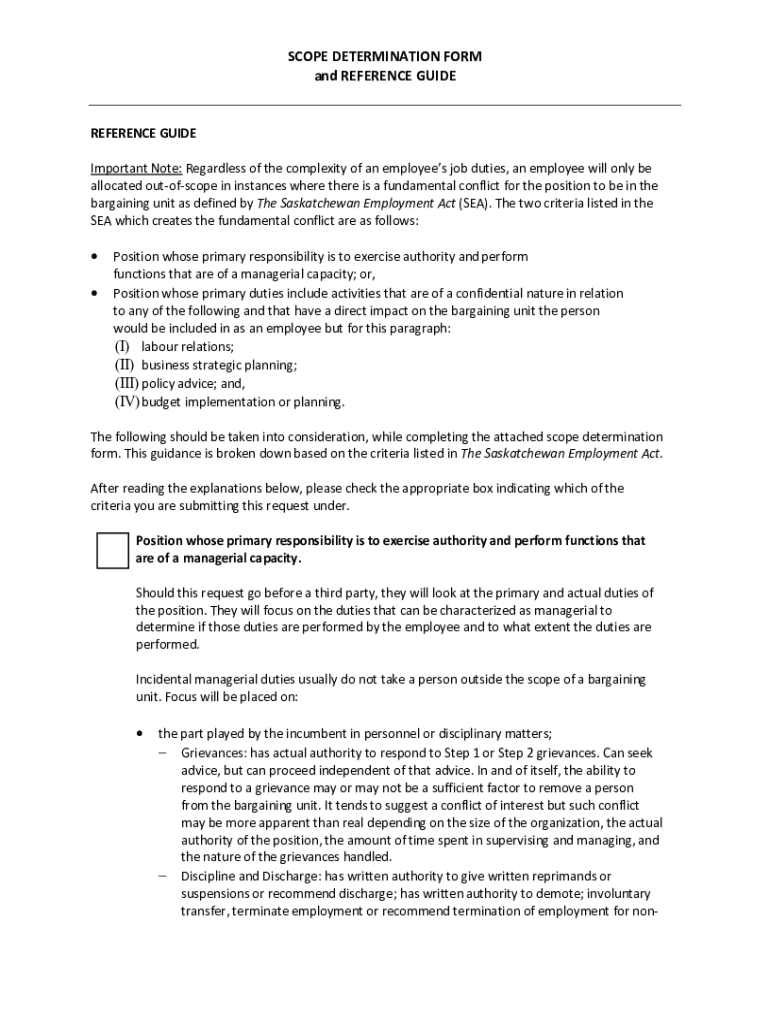 SCOPE DETERMINATION FORM
and REFERENCE GUIDE

REFERENCE GUIDE

Important Note: Regardless of the complexity of an employee's job duties, an employee will only be allocated out-of-scope in instances where there is a fundamental conflict for the position to be in the bargaining unit as defined by The Saskatchewan Employment Act (SEA). The two criteria listed in the SEA which creates the fundamental conflict are as follows:

• Position whose primary responsibility is to exercise authority and perform functions that are of a managerial capacity; or,
• Position whose primary duties include activities that are of a confidential nature in relation to any of the following and that have a direct impact on the bargaining unit the person would be included in as an employee but for this paragraph:
(I) labour relations;
(II) business strategic planning;
(III) policy advice; and,
(IV) budget implementation or planning.

The following should be taken into consideration, while completing the attached scope determination form. This guidance is broken down based on the criteria listed in The Saskatchewan Employment Act.

After reading the explanations below, please check the appropriate box indicating which of the criteria you are submitting this request under.

Position whose primary responsibility is to exercise authority and perform functions that are of a managerial capacity.

Should this request go before a third party, they will look at the primary and actual duties of the position. They will focus on the duties that can be characterized as managerial to determine if those duties are performed by the employee and to what extent the duties are performed.

Incidental managerial duties usually do not take a person outside the scope of a bargaining unit. Focus will be placed on:

• the part played by the incumbent in personnel or disciplinary matters;
– Grievances: has actual authority to respond to Step 1 or Step 2 grievances. Can seek advice, but can proceed independent of that advice. In and of itself, the ability to respond to a grievance may or may not be a sufficient factor to remove a person from the bargaining unit. It tends to suggest a conflict of interest but such conflict may be more apparent than real depending on the size of the organization, the actual authority of the position, the amount of time spent in supervising and managing, and the nature of the grievances handled.
– Discipline and Discharge: has written authority to give written reprimands or suspensions or recommend discharge; has written authority to demote; involuntary transfer, terminate employment or recommend termination of employment for non-